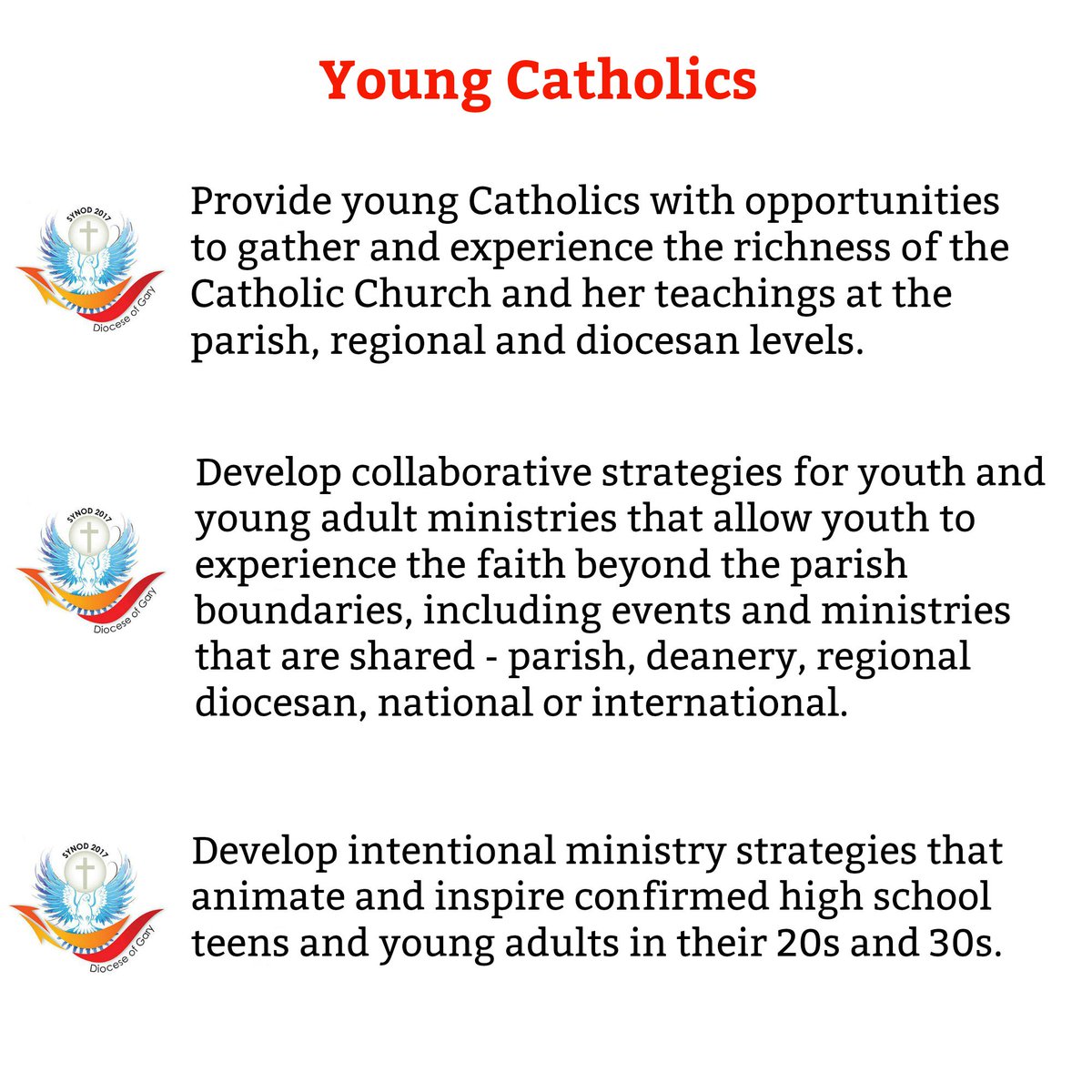 Young Catholics

SYNOD 2017
Diocese of Gary

Provide young Catholics with opportunities to gather and experience the richness of the Catholic Church and her teachings at the parish, regional and diocesan levels.

SYNOD 2017
Diocese of Gary

Develop collaborative strategies for youth and young adult ministries that allow youth to experience the faith beyond the parish boundaries, including events and ministries that are shared - parish, deanery, regional diocesan, national or international.

SYNOD 2017
Diocese of Gary

Develop intentional ministry strategies that animate and inspire confirmed high school teens and young adults in their 20s and 30s.